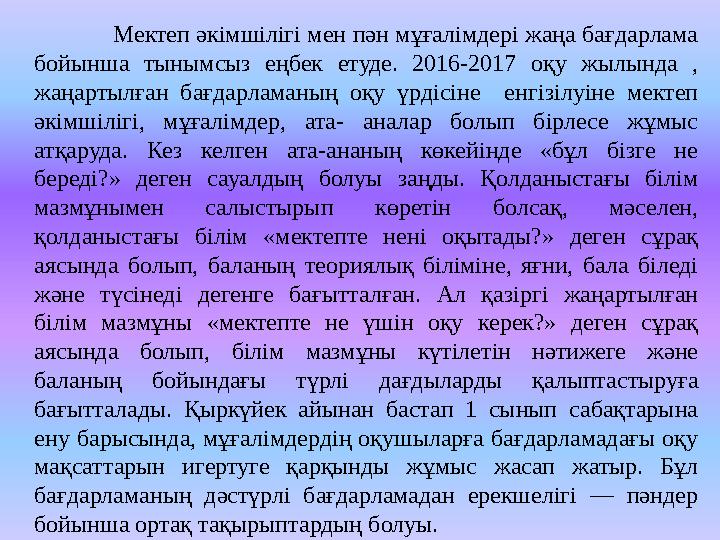 Мектеп әкімшілігі мен пән мұғалімдері жаңа бағдарлама бойынша тынымсыз еңбек етуде. 2016-2017 оқу жылында , жаңартылған бағдарламаның оқу үрдісіне енгізілуіне мектеп әкімшілігі, мұғалімдер, ата- аналар болып бірлесе жұмыс атқаруда. Кез келген ата-ананың көкейінде «бұл бізге не береді?» деген сауалдың болуы заңды. Қолданыстағы білім мазмұнымен салыстырып көретін болсақ, мәселен, қолданыстағы білім «мектепте нені оқытады?» деген сұрақ аясында болып, баланың теориялық біліміне, яғни, бала біледі және түсінеді дегенге бағытталған. Ал қазіргі жаңартылған білім мазмұны «мектепте не үшін оқу керек?» деген сұрақ аясында болып, білім мазмұны күтілетін нәтижеге және баланың бойындағы түрлі дағдыларды қалыптастыруға бағытталады. Қыркүйек айынан бастап 1 сынып сабақтарына ену барысында, мұғалімдердің оқушыларға бағдарламадағы оқу мақсаттарын игертуге қарқынды жұмыс жасап жатыр. Бұл бағдарламаның дәстүрлі бағдарламадан ерекшелігі — пәндер бойынша ортақ тақырыптардың болуы.